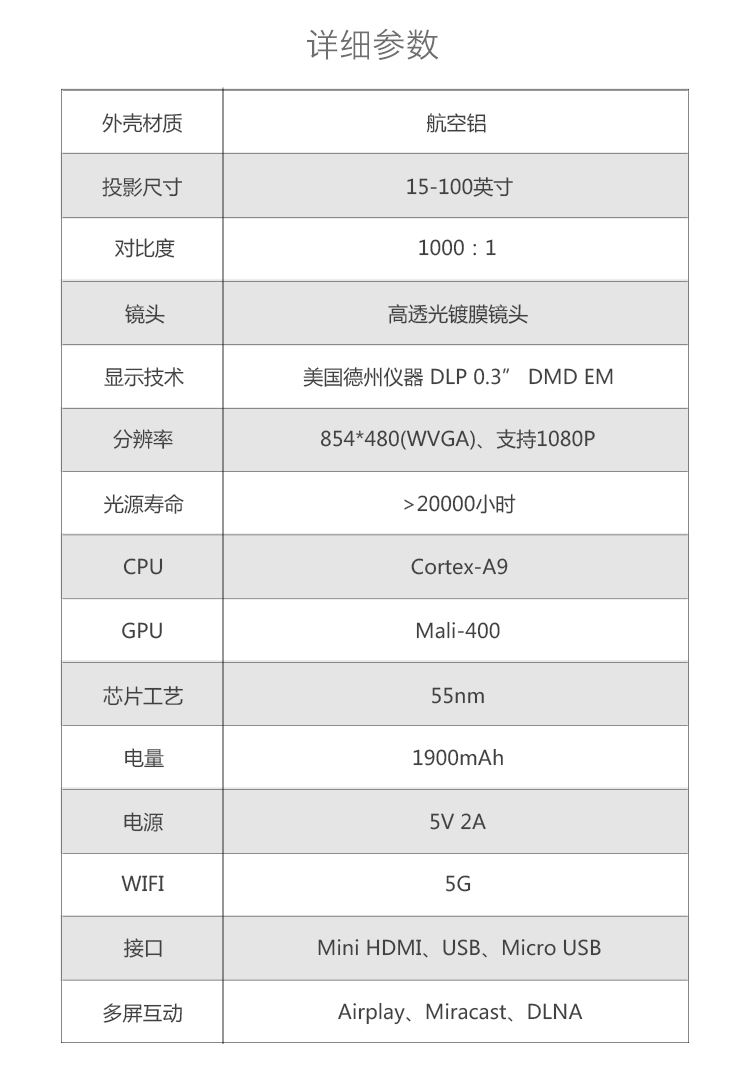 详细参数

| 外壳材质 | 航空铝 |
|---|---|
| 投影尺寸 | 15-100英寸 |
| 对比度 | 1000：1 |
| 镜头 | 高透光镀膜镜头 |
| 显示技术 | 美国德州仪器 DLP 0.3” DMD EM |
| 分辨率 | 854*480(WVGA)、支持1080P |
| 光源寿命 | >20000小时 |
| CPU | Cortex-A9 |
| GPU | Mali-400 |
| 芯片工艺 | 55nm |
| 电量 | 1900mAh |
| 电源 | 5V 2A |
| WIFI | 5G |
| 接口 | Mini HDMI、USB、Micro USB |
| 多屏互动 | Airplay、Miracast、DLNA |